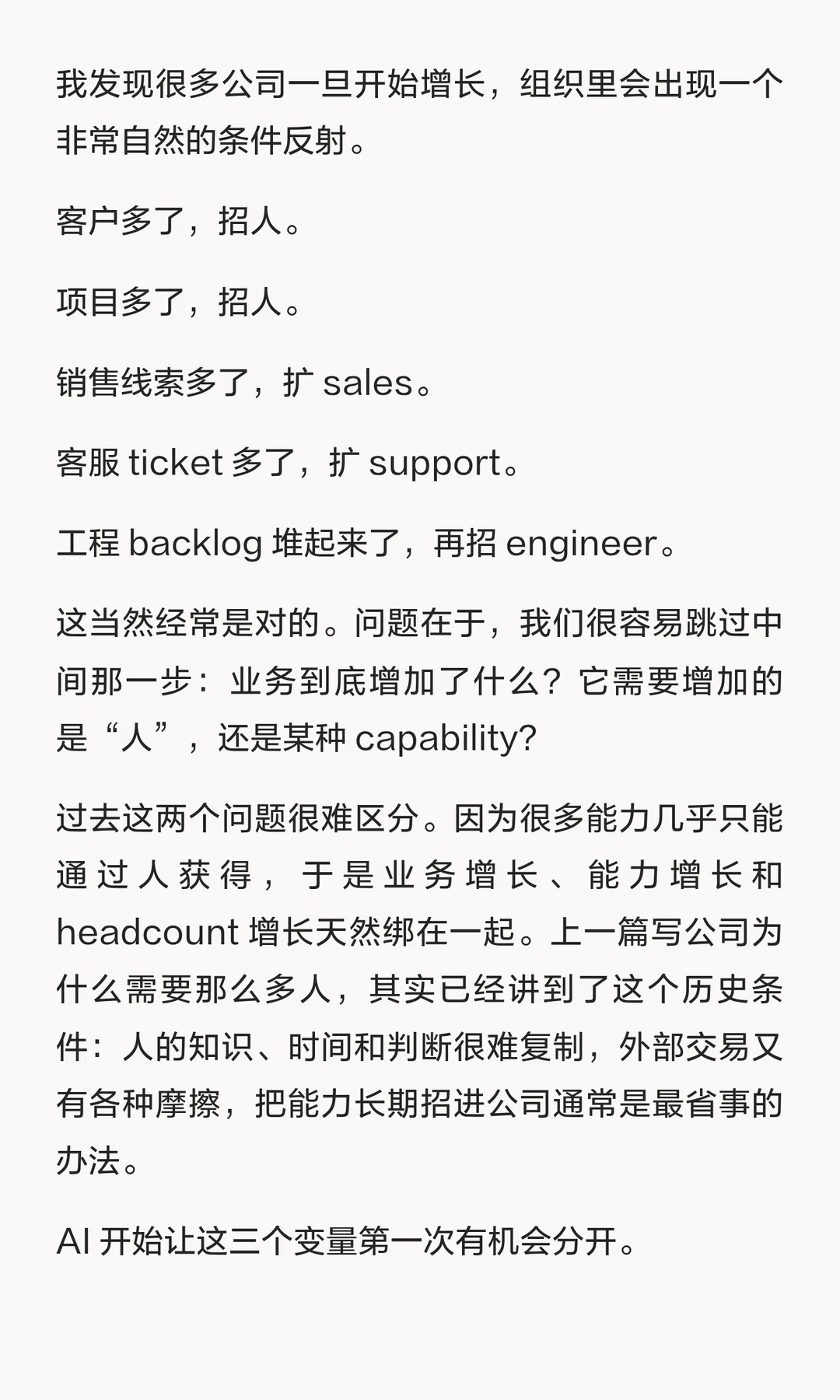 我发现很多公司一旦开始增长，组织里会出现一个非常自然的条件反射。

客户多了，招人。

项目多了，招人。

销售线索多了，扩 sales。

客服 ticket 多了，扩 support。

工程 backlog 堆起来了，再招 engineer。

这当然经常是对的。问题在于，我们很容易跳过中间那一步：业务到底增加了什么？它需要增加的是“人”，还是某种 capability?

过去这两个问题很难区分。因为很多能力几乎只能通过人获得，于是业务增长、能力增长和 headcount 增长天然绑在一起。上一篇写公司为什么需要那么多人，其实已经讲到了这个历史条件：人的知识、时间和判断很难复制，外部交易又有各种摩擦，把能力长期招进公司通常是最省事的办法。

AI 开始让这三个变量第一次有机会分开。